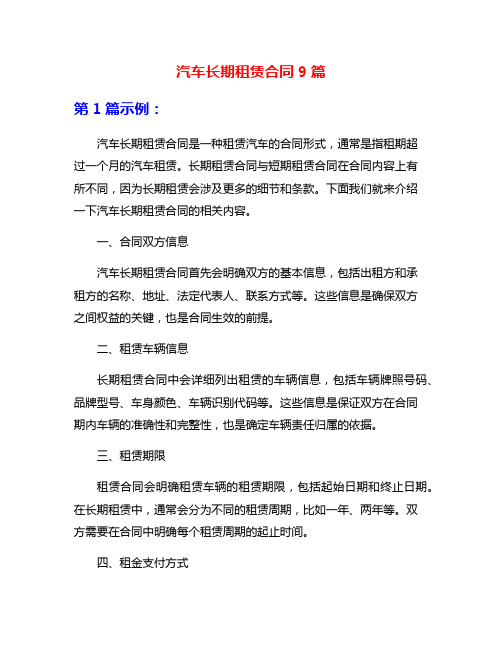 汽车长期租赁合同 9 篇

第 1 篇示例：

汽车长期租赁合同是一种租赁汽车的合同形式，通常是指租期超过一个月的汽车租赁。长期租赁合同与短期租赁合同在合同内容上有所不同，因为长期租赁会涉及更多的细节和条款。下面我们就来介绍一下汽车长期租赁合同的相关内容。

一、合同双方信息

汽车长期租赁合同首先会明确双方的基本信息，包括出租方和承租方的名称、地址、法定代表人、联系方式等。这些信息是确保双方之间权益的关键，也是合同生效的前提。

二、租赁车辆信息

长期租赁合同中会详细列出租赁的车辆信息，包括车辆牌照号码、品牌型号、车身颜色、车辆识别代码等。这些信息是保证双方在合同期内车辆的准确性和完整性，也是确定车辆责任归属的依据。

三、租赁期限

租赁合同会明确租赁车辆的租赁期限，包括起始日期和终止日期。在长期租赁中，通常会分为不同的租赁周期，比如一年、两年等。双方需要在合同中明确每个租赁周期的起止时间。

四、租金支付方式